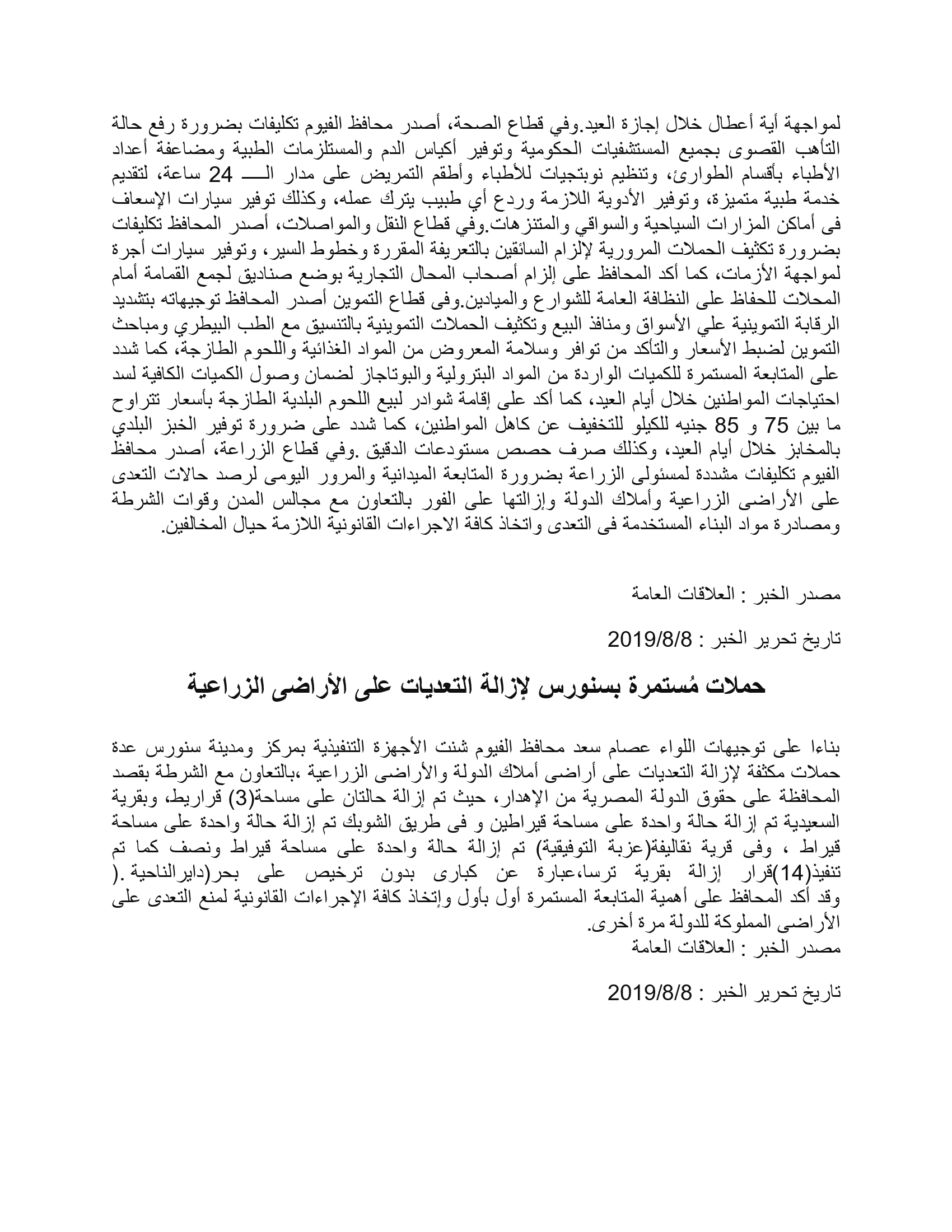 لمواجهة أية أعطال خلال إجازة العيد.وفي قطاع الصحة، أصدر محافظ الفيوم تكليفات بضرورة رفع حالة التأهب القصوى بجميع المستشفيات الحكومية وتوفير أكياس الدم والمستلزمات الطبية ومضاعفة أعداد الأطباء بأقسام الطوارئ، وتنظيم نوبتجيات للأطباء وأطقم التمريض على مدار الـــ 24 ساعة، لتقديم خدمة طبية متميزة، وتوفير الأدوية اللازمة وردع أي طبيب يترك عمله، وكذلك توفير سيارات الإسعاف فى أماكن المزارات السياحية والسواقي والمتنزهات.وفي قطاع النقل والمواصلات، أصدر المحافظ تكليفات بضرورة تكثيف الحملات المرورية لإلزام السائقين بالتعريفة المقررة وخطوط السير، وتوفير سيارات أجرة لمواجهة الأزمات، كما أكد المحافظ على إلزام أصحاب المحال التجارية بوضع صناديق لجمع القمامة أمام المحلات للحفاظ على النظافة العامة للشوارع والميادين.وفى قطاع التموين أصدر المحافظ توجيهاته بتشديد الرقابة التموينية علي الأسواق ومنافذ البيع وتكثيف الحملات التموينية بالتنسيق مع الطب البيطري ومباحث التموين لضبط الأسعار والتأكد من توافر وسلامة المعروض من المواد الغذائية واللحوم الطازجة، كما شدد على المتابعة المستمرة للكميات الواردة من المواد البترولية والبوتاجاز لضمان وصول الكميات الكافية لسد احتياجات المواطنين خلال أيام العيد، كما أكد على إقامة شوادر لبيع اللحوم البلدية الطازجة بأسعار تتراوح ما بين 75 و 85 جنيه للكيلو للتخفيف عن كاهل المواطنين، كما شدد على ضرورة توفير الخبز البلدي بالمخابز خلال أيام العيد، وكذلك صرف حصص مستودعات الدقيق .وفي قطاع الزراعة، أصدر محافظ الفيوم تكليفات مشددة لمسئولى الزراعة بضرورة المتابعة الميدانية والمرور اليومى لرصد حالات التعدى على الأراضى الزراعية وأملاك الدولة وإزالتها على الفور بالتعاون مع مجالس المدن وقوات الشرطة ومصادرة مواد البناء المستخدمة فى التعدى واتخاذ كافة الاجراءات القانونية اللازمة حيال المخالفين.

مصدر الخبر : العلاقات العامة

تاريخ تحرير الخبر : 2019/8/8

حملات مُستمرة بسنورس لإزالة التعديات على الأراضى الزراعية

بناءا على توجيهات اللواء عصام سعد محافظ الفيوم شنت الأجهزة التنفيذية بمركز ومدينة سنورس عدة حملات مكثفة لإزالة التعديات على أراضى أملاك الدولة والأراضى الزراعية ،بالتعاون مع الشرطة بقصد المحافظة على حقوق الدولة المصرية من الإهدار، حيث تم إزالة حالتان على مساحة(3) قراريط، وبقرية السعيدية تم إزالة حالة واحدة على مساحة قيراطين و فى طريق الشوبك تم إزالة حالة واحدة على مساحة قيراط ، وفى قرية نقاليفة(عزبة التوفيقية) تم إزالة حالة واحدة على مساحة قيراط ونصف كما تم تنفيذ(14)قرار إزالة بقرية ترسا،عبارة عن كبارى بدون ترخيص على بحر(دايرالناحية.( وقد أكد المحافظ على أهمية المتابعة المستمرة أول بأول وإتخاذ كافة الإجراءات القانونية لمنع التعدى على الأراضى المملوكة للدولة مرة أخرى.
مصدر الخبر : العلاقات العامة

تاريخ تحرير الخبر : 2019/8/8